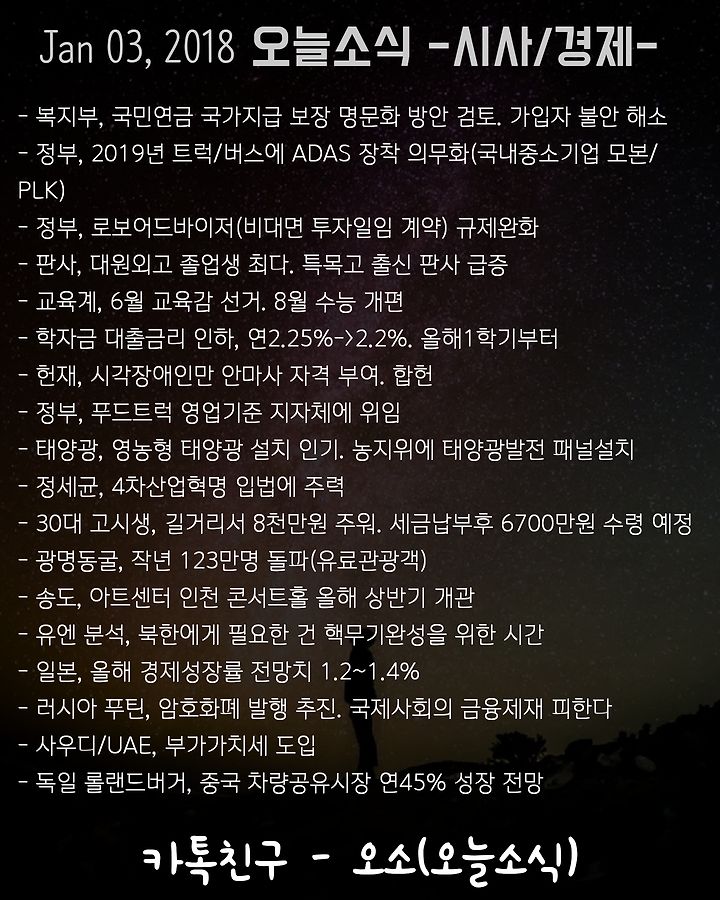 Jan 03, 2018 오늘소식 -시사/경제-

- 복지부, 국민연금 국가지급 보장 명문화 방안 검토. 가입자 불안 해소
- 정부, 2019년 트럭/버스에 ADAS 장착 의무화(국내중소기업 모본/PLK)
- 정부, 로보어드바이저(비대면 투자일임 계약) 규제완화
- 판사, 대원외고 졸업생 최다. 특목고 출신 판사 급증
- 교육계, 6월 교육감 선거. 8월 수능 개편
- 학자금 대출금리 인하, 연2.25%->2.2%. 올해1학기부터
- 헌재, 시각장애인만 안마사 자격 부여. 합헌
- 정부, 푸드트럭 영업기준 지자체에 위임
- 태양광, 영농형 태양광 설치 인기. 농지위에 태양광발전 패널설치
- 정세균, 4차산업혁명 입법에 주력
- 30대 고시생, 길거리서 8천만원 주워. 세금납부후 6700만원 수령 예정
- 광명동굴, 작년 123만명 돌파(유료관광객)
- 송도, 아트센터 인천 콘서트홀 올해 상반기 개관
- 유엔 분석, 북한에게 필요한 건 핵무기완성을 위한 시간
- 일본, 올해 경제성장률 전망치 1.2~1.4%
- 러시아 푸틴, 암호화폐 발행 추진. 국제사회의 금융제재 피한다
- 사우디/UAE, 부가가치세 도입
- 독일 롤랜드버거, 중국 차량공유시장 연45% 성장 전망

카톡친구 - 오소(오늘소식)